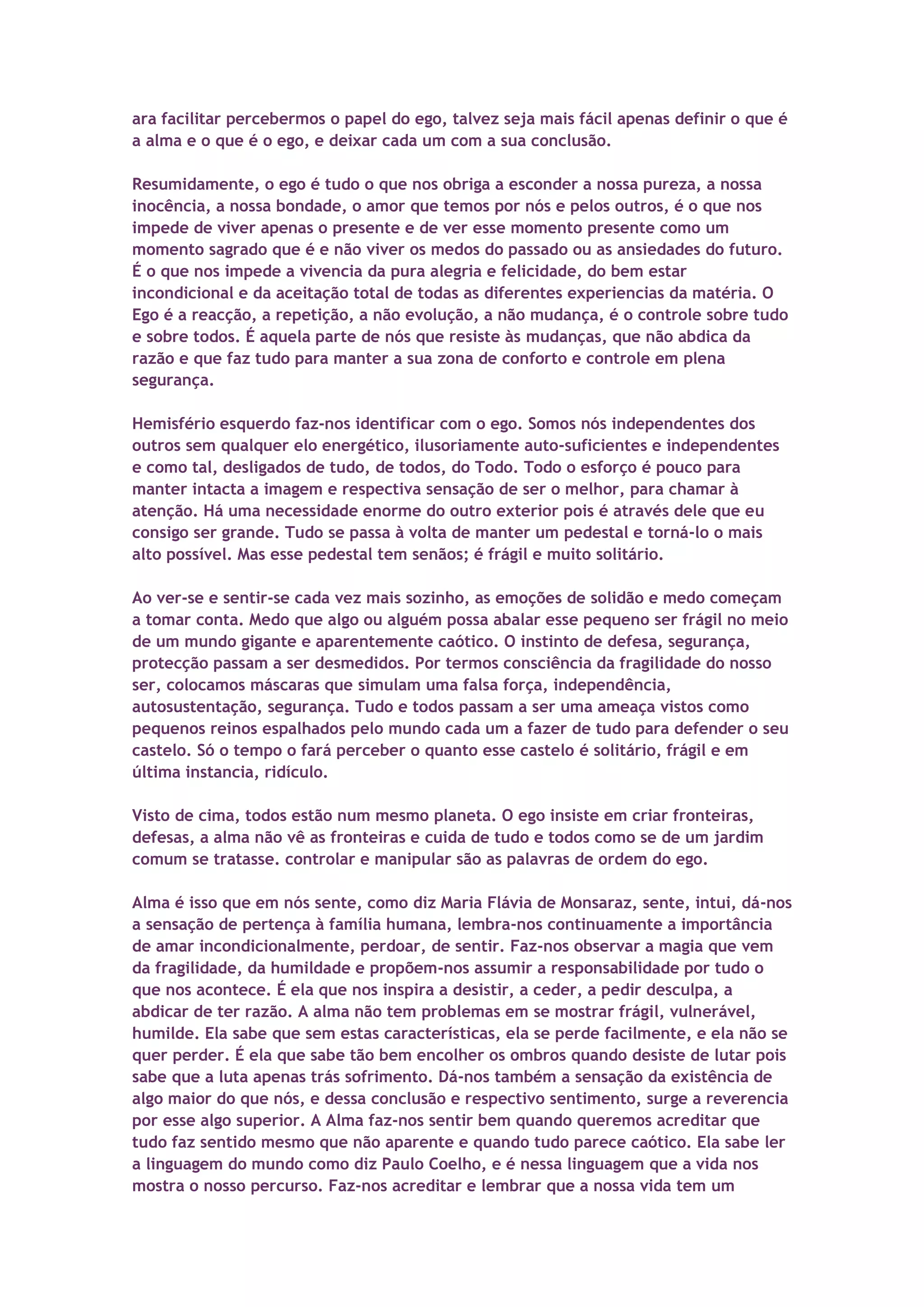 ara facilitar percebermos o papel do ego, talvez seja mais fácil apenas definir o que é a alma e o que é o ego, e deixar cada um com a sua conclusão.

Resumidamente, o ego é tudo o que nos obriga a esconder a nossa pureza, a nossa inocência, a nossa bondade, o amor que temos por nós e pelos outros, é o que nos impede de viver apenas o presente e de ver esse momento presente como um momento sagrado que é e não viver os medos do passado ou as ansiedades do futuro. É o que nos impede a vivencia da pura alegria e felicidade, do bem estar incondicional e da aceitação total de todas as diferentes experiencias da matéria. O Ego é a reacção, a repetição, a não evolução, a não mudança, é o controle sobre tudo e sobre todos. É aquela parte de nós que resiste às mudanças, que não abdica da razão e que faz tudo para manter a sua zona de conforto e controle em plena segurança.

Hemisfério esquerdo faz-nos identificar com o ego. Somos nós independentes dos outros sem qualquer elo energético, ilusoriamente auto-suficientes e independentes e como tal, desligados de tudo, de todos, do Todo. Todo o esforço é pouco para manter intacta a imagem e respectiva sensação de ser o melhor, para chamar à atenção. Há uma necessidade enorme do outro exterior pois é através dele que eu consigo ser grande. Tudo se passa à volta de manter um pedestal e torná-lo o mais alto possível. Mas esse pedestal tem senãos; é frágil e muito solitário.

Ao ver-se e sentir-se cada vez mais sozinho, as emoções de solidão e medo começam a tomar conta. Medo que algo ou alguém possa abalar esse pequeno ser frágil no meio de um mundo gigante e aparentemente caótico. O instinto de defesa, segurança, protecção passam a ser desmedidos. Por termos consciência da fragilidade do nosso ser, colocamos máscaras que simulam uma falsa força, independência, autosustentação, segurança. Tudo e todos passam a ser uma ameaça vistos como pequenos reinos espalhados pelo mundo cada um a fazer de tudo para defender o seu castelo. Só o tempo o fará perceber o quanto esse castelo é solitário, frágil e em última instancia, ridículo.

Visto de cima, todos estão num mesmo planeta. O ego insiste em criar fronteiras, defesas, a alma não vê as fronteiras e cuida de tudo e todos como se de um jardim comum se tratasse. controlar e manipular são as palavras de ordem do ego.

Alma é isso que em nós sente, como diz Maria Flávia de Monsaraz, sente, intui, dá-nos a sensação de pertença à família humana, lembra-nos continuamente a importância de amar incondicionalmente, perdoar, de sentir. Faz-nos observar a magia que vem da fragilidade, da humildade e propõem-nos assumir a responsabilidade por tudo o que nos acontece. É ela que nos inspira a desistir, a ceder, a pedir desculpa, a abdicar de ter razão. A alma não tem problemas em se mostrar frágil, vulnerável, humilde. Ela sabe que sem estas características, ela se perde facilmente, e ela não se quer perder. É ela que sabe tão bem encolher os ombros quando desiste de lutar pois sabe que a luta apenas trás sofrimento. Dá-nos também a sensação da existência de algo maior do que nós, e dessa conclusão e respectivo sentimento, surge a reverencia por esse algo superior. A Alma faz-nos sentir bem quando queremos acreditar que tudo faz sentido mesmo que não aparente e quando tudo parece caótico. Ela sabe ler a linguagem do mundo como diz Paulo Coelho, e é nessa linguagem que a vida nos mostra o nosso percurso. Faz-nos acreditar e lembrar que a nossa vida tem um